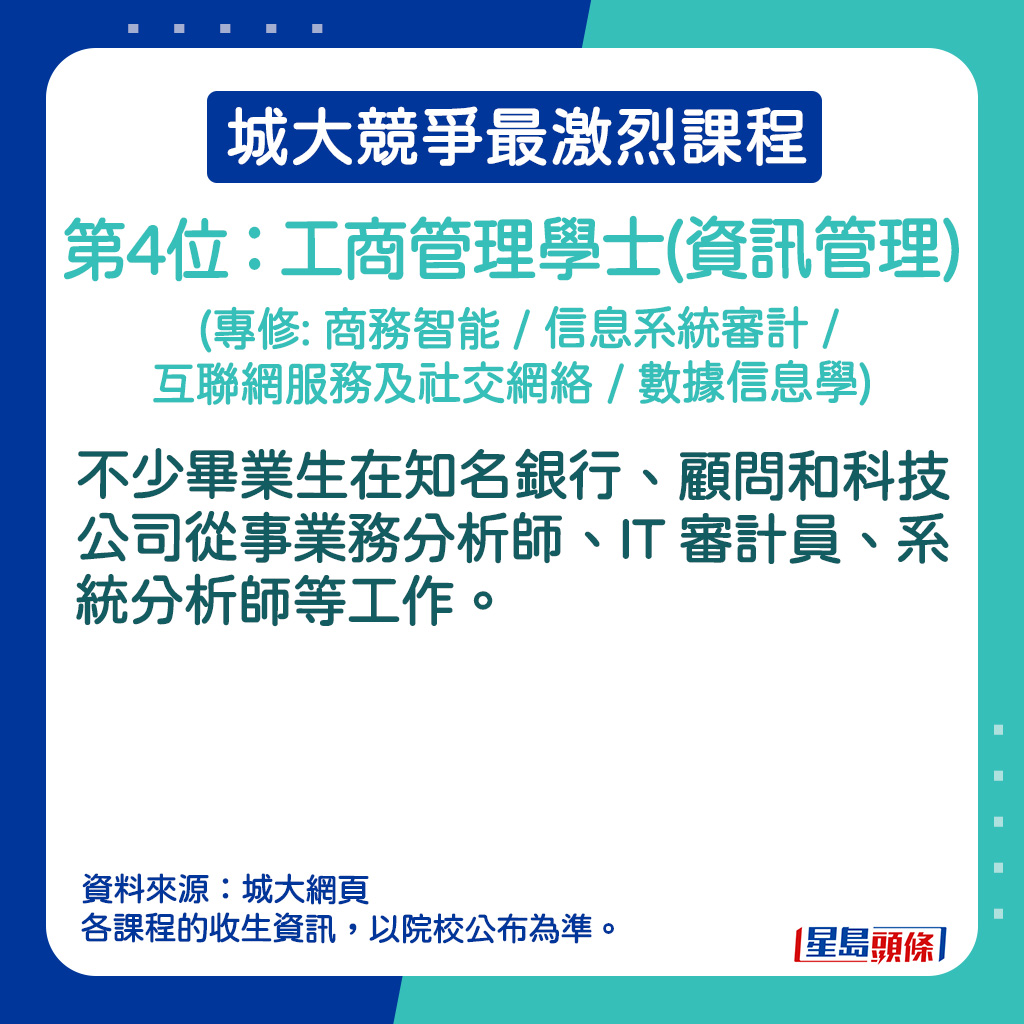 城大競爭最激烈課程

第4位：工商管理學士(資訊管理)

(專修: 商務智能 / 信息系統審計 / 互聯網服務及社交網絡 / 數據信息學)

不少畢業生在知名銀行、顧問和科技公司從事業務分析師、IT 審計員、系統分析師等工作。

資料來源：城大網頁
各課程的收生資訊，以院校公布為準。

星島頭條